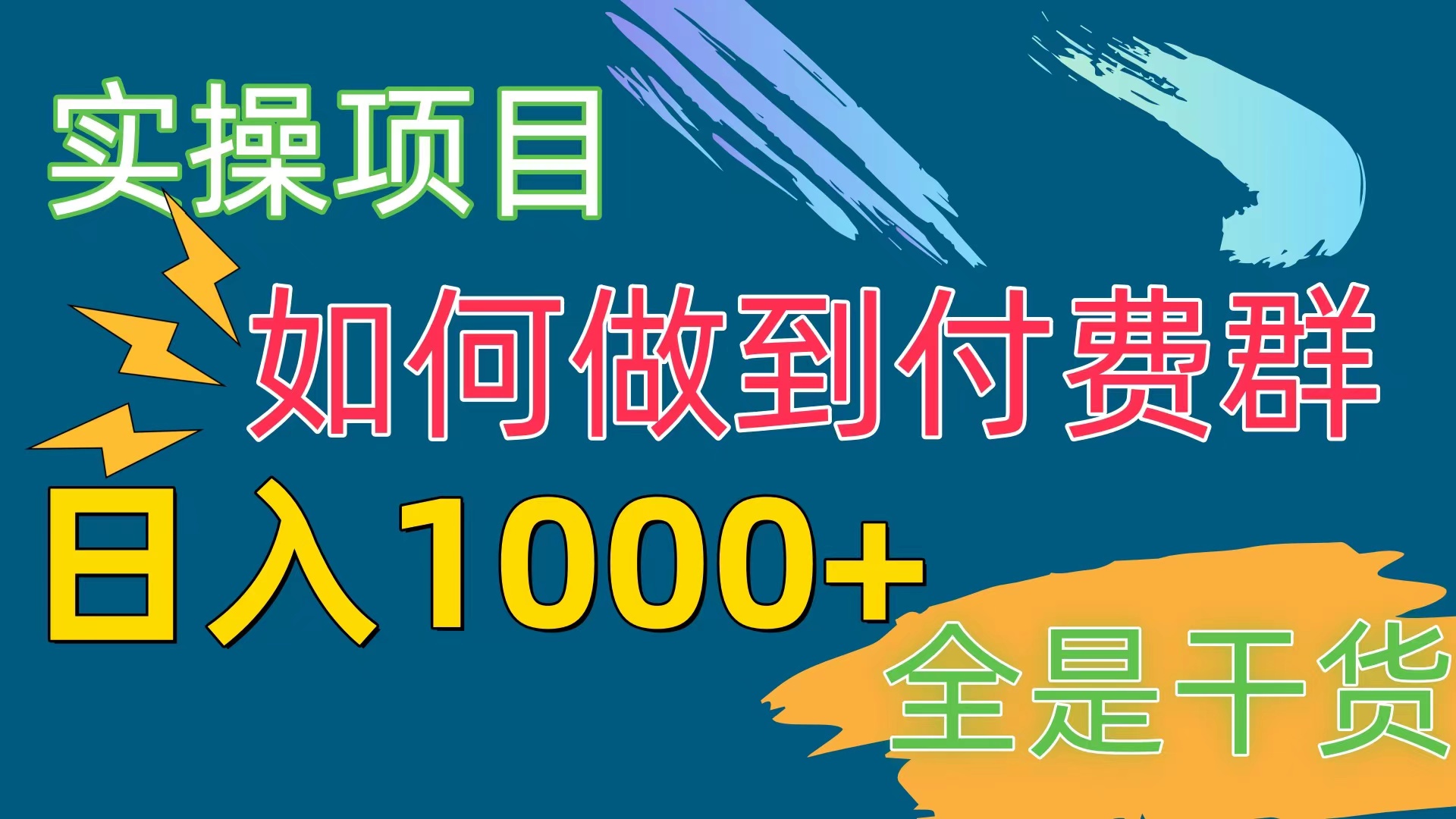 实操项目

如何做到付费群

日入1000+

全是干货